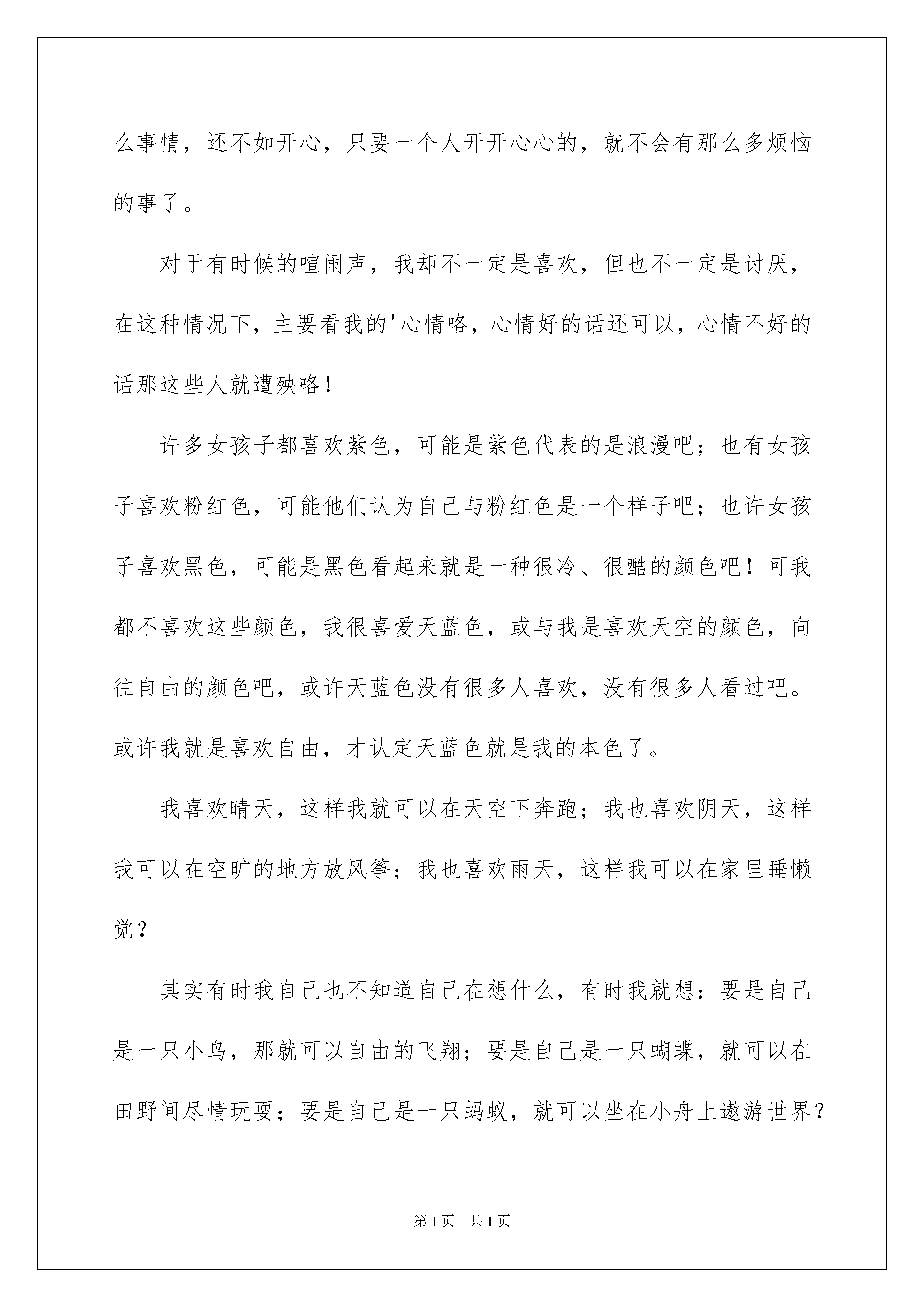 么事情，还不如开心，只要一个人开开心心的，就不会有那么多烦恼的事了。

对于有时候的喧闹声，我却不一定是喜欢，但也不一定是讨厌，在这种情况下，主要看我的'心情咯，心情好的话还可以，心情不好的话那这些人就遭殃咯！

许多女孩子都喜欢紫色，可能是紫色代表的是浪漫吧；也有女孩子喜欢粉红色，可能他们认为自己与粉红色是一个样子吧；也许女孩子喜欢黑色，可能是黑色看起来就是一种很冷、很酷的颜色吧！可我都不喜欢这些颜色，我很喜爱天蓝色，或与我是喜欢天空的颜色，向往自由的颜色吧，或许天蓝色没有很多人喜欢，没有很多人看过吧。或许我就是喜欢自由，才认定天蓝色就是我的本色了。

我喜欢晴天，这样我就可以在天空下奔跑；我也喜欢阴天，这样我可以在空旷的地方放风筝；我也喜欢雨天，这样我可以在家里睡懒觉？

其实有时我自己也不知道自己在想什么，有时我就想：要是自己是一只小鸟，那就可以自由的飞翔；要是自己是一只蝴蝶，就可以在田野间尽情玩耍；要是自己是一只蚂蚁，就可以坐在小舟上遨游世界？

第1页 共1页